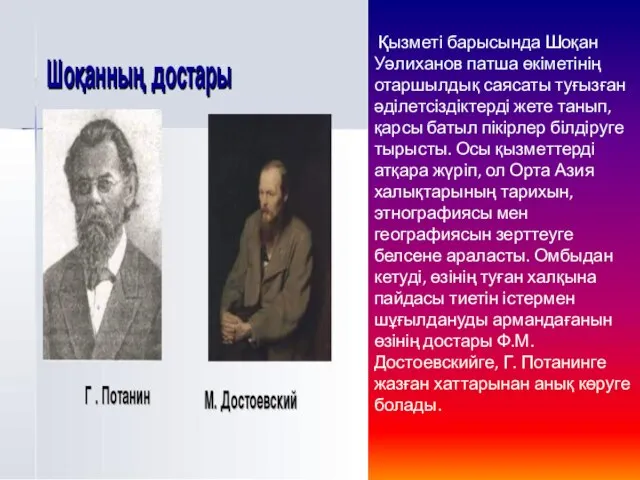 Шоқанның достары

Г . Потанин

М. Достоевский

Қызметі барысында Шоқан Уәлиханов патша өкіметінің отаршылдық саясаты туғызған әділетсіздіктерді жете танып, қарсы батыл пікірлер білдіруге тырысты. Осы қызметтерді атқара жүріп, ол Орта Азия халықтарының тарихын, этнографиясы мен географиясын зерттеуге белсене араласты. Омбыдан кетуді, өзінің туған халқына пайдасы тиетін істермен шұғылдануды армандағанын өзінің достары Ф.М. Достоевскийге, Г. Потанинге жазған хаттарынан анық көруге болады.